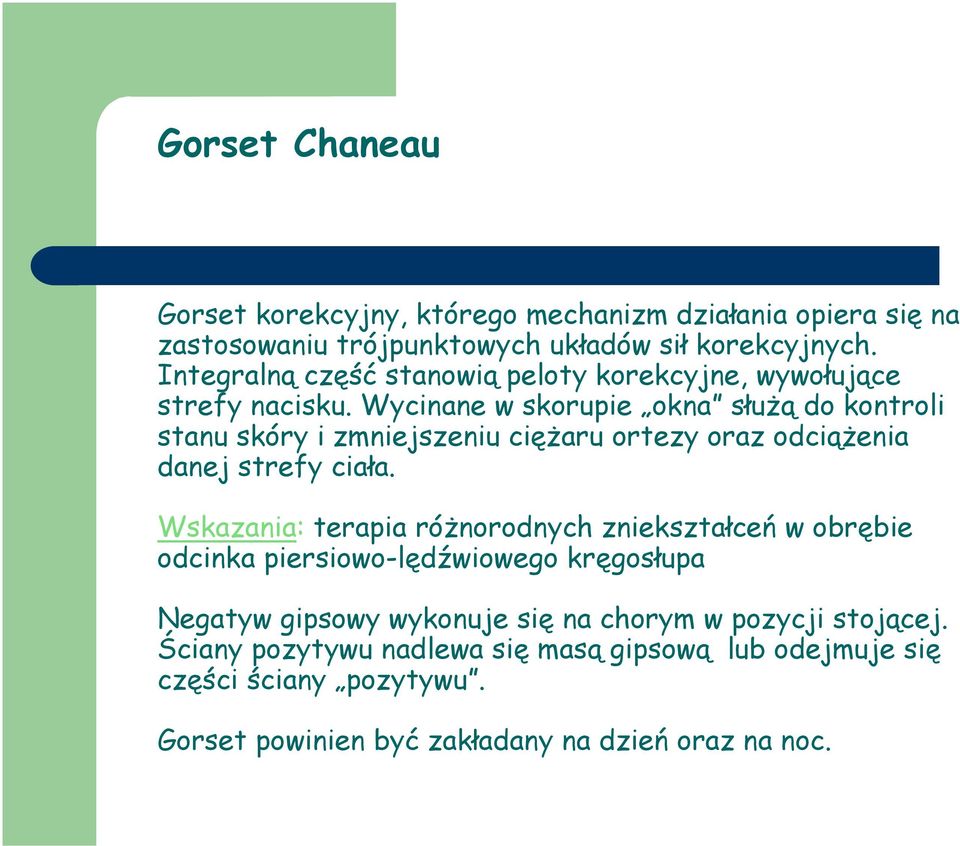 Gorset Chaneau

Gorset korekcyjny, którego mechanizm działania opiera się na zastosowaniu trójpunktowych układów sił korekcyjnych. Integralną część stanowią peloty korekcyjne, wywołujące strefy nacisku. Wycinane w skorupie „okna" służą do kontroli stanu skóry i zmniejszeniu ciężaru ortezy oraz odciążenia danej strefy ciała.

Wskazania: terapia różnorodnych zniekształceń w obrębie odcinka piersiowo-lędźwiowego kręgosłupa

Negatyw gipsowy wykonuje się na chorym w pozycji stojącej. Ściany pozytywu nadlewa się masą gipsową lub odejmuje się części ściany „pozytywu".

Gorset powinien być zakładany na dzień oraz na noc.